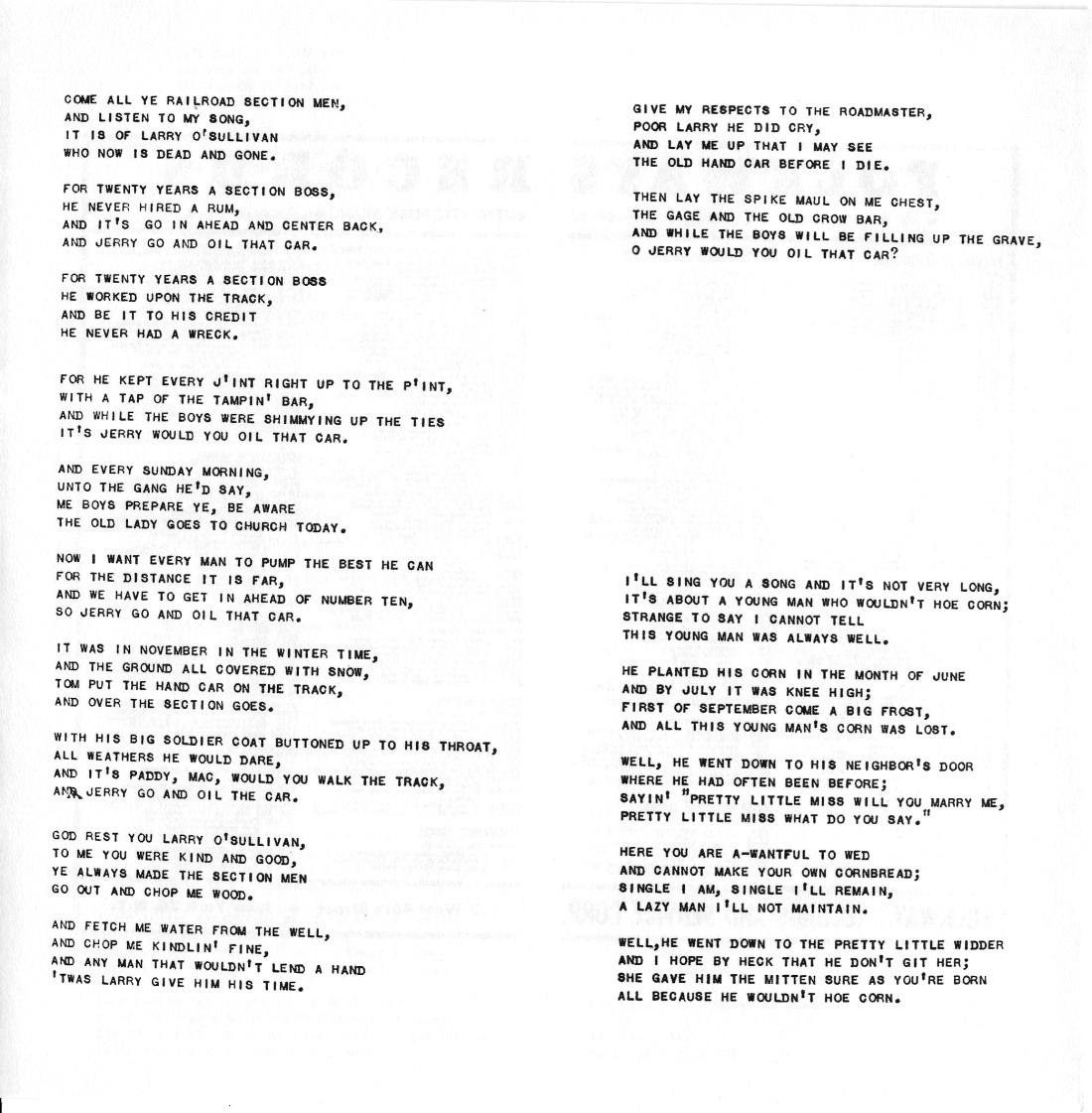 COME ALL YE RAILROAD SECTION MEN,
AND LISTEN TO MY SONG,
IT IS OF LARRY O'SULLIVAN
WHO NOW IS DEAD AND GONE.

FOR TWENTY YEARS A SECTION BOSS,
HE NEVER HIRED A RUM,
AND IT'S GO IN AHEAD AND CENTER BACK,
AND JERRY GO AND OIL THAT CAR.

FOR TWENTY YEARS A SECTION BOSS
HE WORKED UPON THE TRACK,
AND BE IT TO HIS CREDIT
HE NEVER HAD A WRECK.

FOR HE KEPT EVERY J'INT RIGHT UP TO THE P'INT,
WITH A TAP OF THE TAMPIN' BAR,
AND WHILE THE BOYS WERE SHIMMYING UP THE TIES
IT'S JERRY WOULD YOU OIL THAT CAR.

AND EVERY SUNDAY MORNING,
UNTO THE GANG HE'D SAY,
ME BOYS PREPARE YE, BE AWARE
THE OLD LADY GOES TO CHURCH TODAY.

NOW I WANT EVERY MAN TO PUMP THE BEST HE CAN
FOR THE DISTANCE IT IS FAR,
AND WE HAVE TO GET IN AHEAD OF NUMBER TEN,
SO JERRY GO AND OIL THAT CAR.

IT WAS IN NOVEMBER IN THE WINTER TIME,
AND THE GROUND ALL COVERED WITH SNOW,
TOM PUT THE HAND CAR ON THE TRACK,
AND OVER THE SECTION GOES.

WITH HIS BIG SOLDIER COAT BUTTONED UP TO HIS THROAT,
ALL WEATHERS HE WOULD DARE,
AND IT'S PADDY, MAC, WOULD YOU WALK THE TRACK,
AND JERRY GO AND OIL THE CAR.

GOD REST YOU LARRY O'SULLIVAN,
TO ME YOU WERE KIND AND GOOD,
YE ALWAYS MADE THE SECTION MEN
GO OUT AND CHOP ME WOOD.

AND FETCH ME WATER FROM THE WELL,
AND CHOP ME KINDLIN' FINE,
AND ANY MAN THAT WOULDN'T LEND A HAND
'TWAS LARRY GIVE HIM HIS TIME.

GIVE MY RESPECTS TO THE ROADMASTER,
POOR LARRY HE DID CRY,
AND LAY ME UP THAT I MAY SEE
THE OLD HAND CAR BEFORE I DIE.

THEN LAY THE SPIKE MAUL ON ME CHEST,
THE GAGE AND THE OLD CROW BAR,
AND WHILE THE BOYS WILL BE FILLING UP THE GRAVE,
O JERRY WOULD YOU OIL THAT CAR?

I'LL SING YOU A SONG AND IT'S NOT VERY LONG,
IT'S ABOUT A YOUNG MAN WHO WOULDN'T HOE CORN;
STRANGE TO SAY I CANNOT TELL
THIS YOUNG MAN WAS ALWAYS WELL.

HE PLANTED HIS CORN IN THE MONTH OF JUNE
AND BY JULY IT WAS KNEE HIGH;
FIRST OF SEPTEMBER COME A BIG FROST,
AND ALL THIS YOUNG MAN'S CORN WAS LOST.

WELL, HE WENT DOWN TO HIS NEIGHBOR'S DOOR
WHERE HE HAD OFTEN BEEN BEFORE;
SAYIN' "PRETTY LITTLE MISS WILL YOU MARRY ME,
PRETTY LITTLE MISS WHAT DO YOU SAY."

HERE YOU ARE A-WANTFUL TO WED
AND CANNOT MAKE YOUR OWN CORNBREAD;
SINGLE I AM, SINGLE I'LL REMAIN,
A LAZY MAN I'LL NOT MAINTAIN.

WELL,HE WENT DOWN TO THE PRETTY LITTLE WIDDER
AND I HOPE BY HECK THAT HE DON'T GIT HER;
SHE GAVE HIM THE MITTEN SURE AS YOU'RE BORN
ALL BECAUSE HE WOULDN'T HOE CORN.